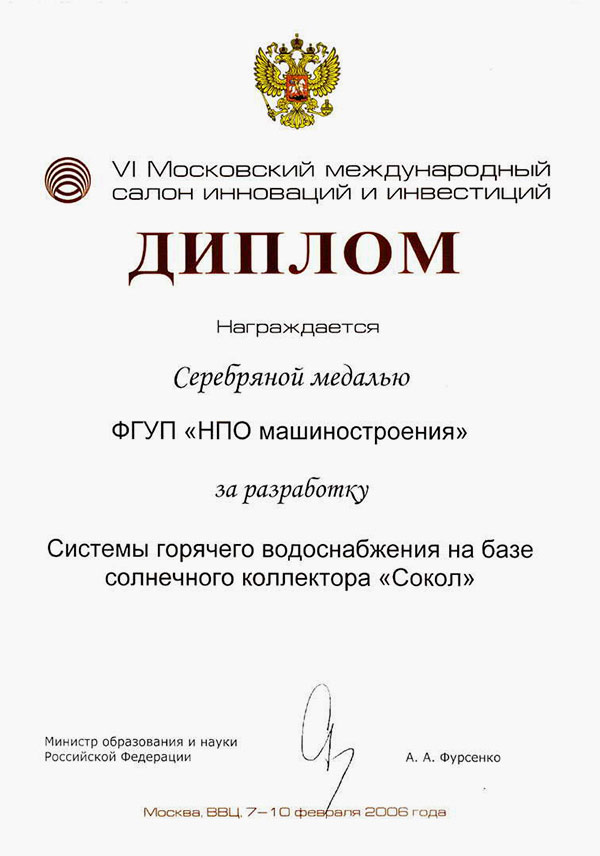 VI Московский международный салон инноваций и инвестиций

ДИПЛОМ

Награждается

Серебряной медалью

ФГУП «НПО машиностроения»

за разработку

Системы горячего водоснабжения на базе солнечного коллектора «Сокол»

Министр образования и науки Российской Федерации

А. А. Фурсенко

Москва, ВВЦ, 7–10 февраля 2006 года